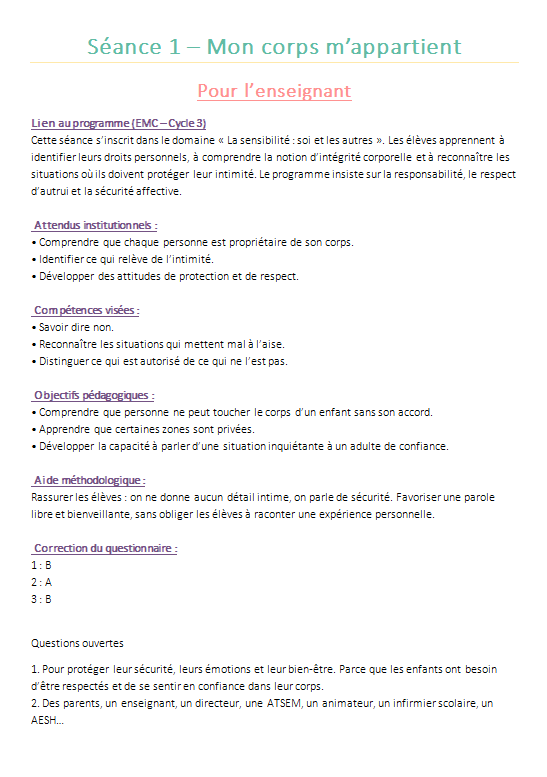 Séance 1 – Mon corps m'appartient

Pour l'enseignant

Lien au programme (EMC – Cycle 3)
Cette séance s'inscrit dans le domaine « La sensibilité : soi et les autres ». Les élèves apprennent à identifier leurs droits personnels, à comprendre la notion d'intégrité corporelle et à reconnaître les situations où ils doivent protéger leur intimité. Le programme insiste sur la responsabilité, le respect d'autrui et la sécurité affective.

Attendus institutionnels :
• Comprendre que chaque personne est propriétaire de son corps.
• Identifier ce qui relève de l'intimité.
• Développer des attitudes de protection et de respect.

Compétences visées :
• Savoir dire non.
• Reconnaître les situations qui mettent mal à l'aise.
• Distinguer ce qui est autorisé de ce qui ne l'est pas.

Objectifs pédagogiques :
• Comprendre que personne ne peut toucher le corps d'un enfant sans son accord.
• Apprendre que certaines zones sont privées.
• Développer la capacité à parler d'une situation inquiétante à un adulte de confiance.

Aide méthodologique :
Rassurer les élèves : on ne donne aucun détail intime, on parle de sécurité. Favoriser une parole libre et bienveillante, sans obliger les élèves à raconter une expérience personnelle.

Correction du questionnaire :
1 : B
2 : A
3 : B

Questions ouvertes

1. Pour protéger leur sécurité, leurs émotions et leur bien-être. Parce que les enfants ont besoin d'être respectés et de se sentir en confiance dans leur corps.
2. Des parents, un enseignant, un directeur, une ATSEM, un animateur, un infirmier scolaire, un AESH...